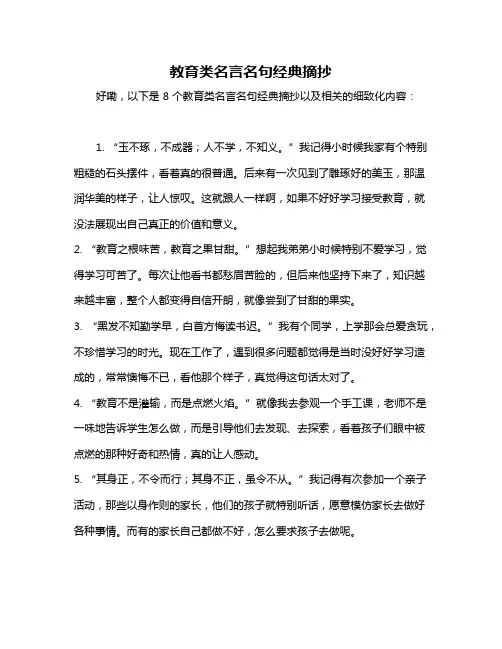 教育类名言名句经典摘抄

好嘞，以下是 8 个教育类名言名句经典摘抄以及相关的细致化内容：

1. “玉不琢，不成器；人不学，不知义。” 我记得小时候我家有个特别粗糙的石头摆件，看着真的很普通。后来有一次见到了雕琢好的美玉，那温润华美的样子，让人惊叹。这就跟人一样啊，如果不好好学习接受教育，就没法展现出自己真正的价值和意义。

2. “教育之根味苦，教育之果甘甜。” 想起我弟弟小时候特别不爱学习，觉得学习可苦了。每次让他看书都愁眉苦脸的，但后来他坚持下来了，知识越来越丰富，整个人都变得自信开朗，就像尝到了甘甜的果实。

3. “黑发不知勤学早，白首方悔读书迟。” 我有个同学，上学那会总爱贪玩，不珍惜学习的时光。现在工作了，遇到很多问题都觉得是当时没好好学习造成的，常常懊悔不已，看他那个样子，真觉得这句话太对了。

4. “教育不是灌输，而是点燃火焰。” 就像我去参观一个手工课，老师不是一味地告诉学生怎么做，而是引导他们去发现、去探索，看着孩子们眼中被点燃的那种好奇和热情，真的让人感动。

5. “其身正，不令而行；其身不正，虽令不从。” 我记得有次参加一个亲子活动，那些以身作则的家长，他们的孩子就特别听话，愿意模仿家长去做好各种事情。而有的家长自己都做不好，怎么要求孩子去做呢。